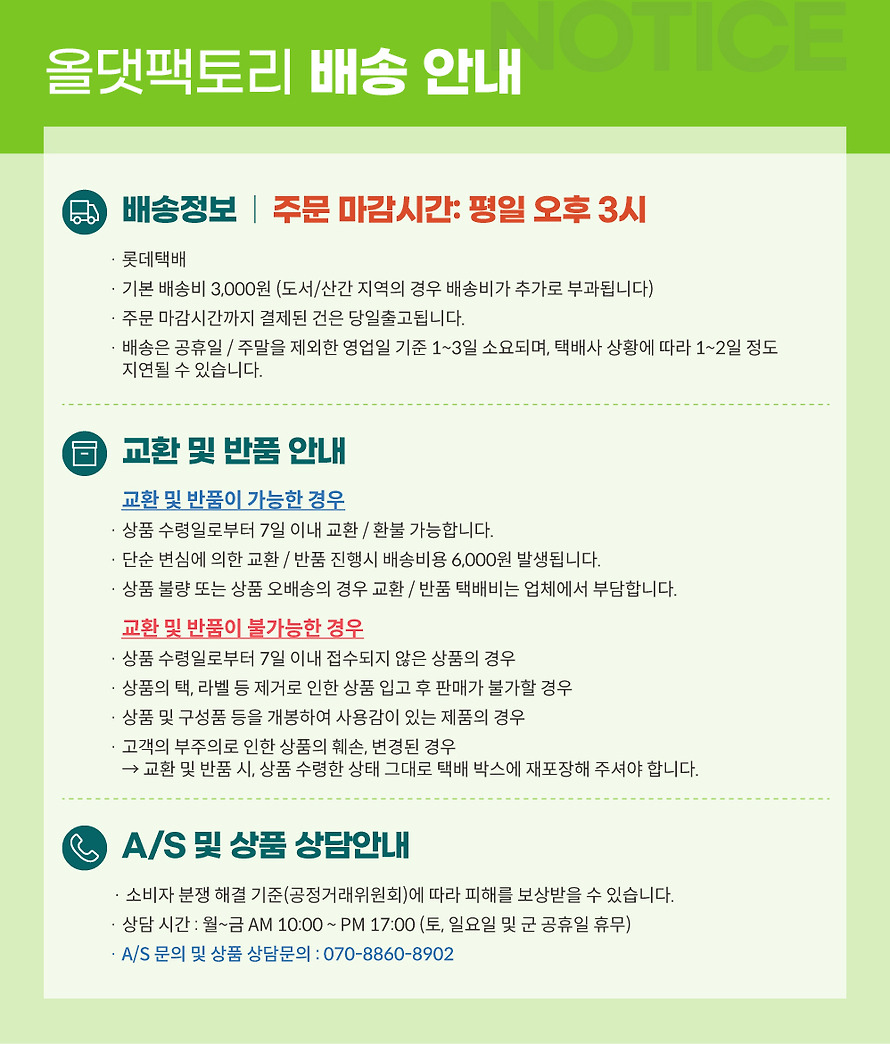 올댓팩토리 배송 안내

배송정보 | 주문 마감시간: 평일 오후 3시

· 롯데택배
· 기본 배송비 3,000원 (도서/산간 지역의 경우 배송비가 추가로 부과됩니다)
· 주문 마감시간까지 결제된 건은 당일출고됩니다.
· 배송은 공휴일 / 주말을 제외한 영업일 기준 1~3일 소요되며, 택배사 상황에 따라 1~2일 정도 지연될 수 있습니다.

교환 및 반품 안내

교환 및 반품이 가능한 경우
· 상품 수령일로부터 7일 이내 교환 / 환불 가능합니다.
· 단순 변심에 의한 교환 / 반품 진행시 배송비용 6,000원 발생됩니다.
· 상품 불량 또는 상품 오배송의 경우 교환 / 반품 택배비는 업체에서 부담합니다.

교환 및 반품이 불가능한 경우
· 상품 수령일로부터 7일 이내 접수되지 않은 상품의 경우
· 상품의 택, 라벨 등 제거로 인한 상품 입고 후 판매가 불가할 경우
· 상품 및 구성품 등을 개봉하여 사용감이 있는 제품의 경우
· 고객의 부주의로 인한 상품의 훼손, 변경된 경우
→ 교환 및 반품 시, 상품 수령한 상태 그대로 택배 박스에 재포장해 주셔야 합니다.

A/S 및 상품 상담안내

· 소비자 분쟁 해결 기준(공정거래위원회)에 따라 피해를 보상받을 수 있습니다.
· 상담 시간 : 월~금 AM 10:00 ~ PM 17:00 (토, 일요일 및 군 공휴일 휴무)
· A/S 문의 및 상품 상담문의 : 070-8860-8902

NOTICE